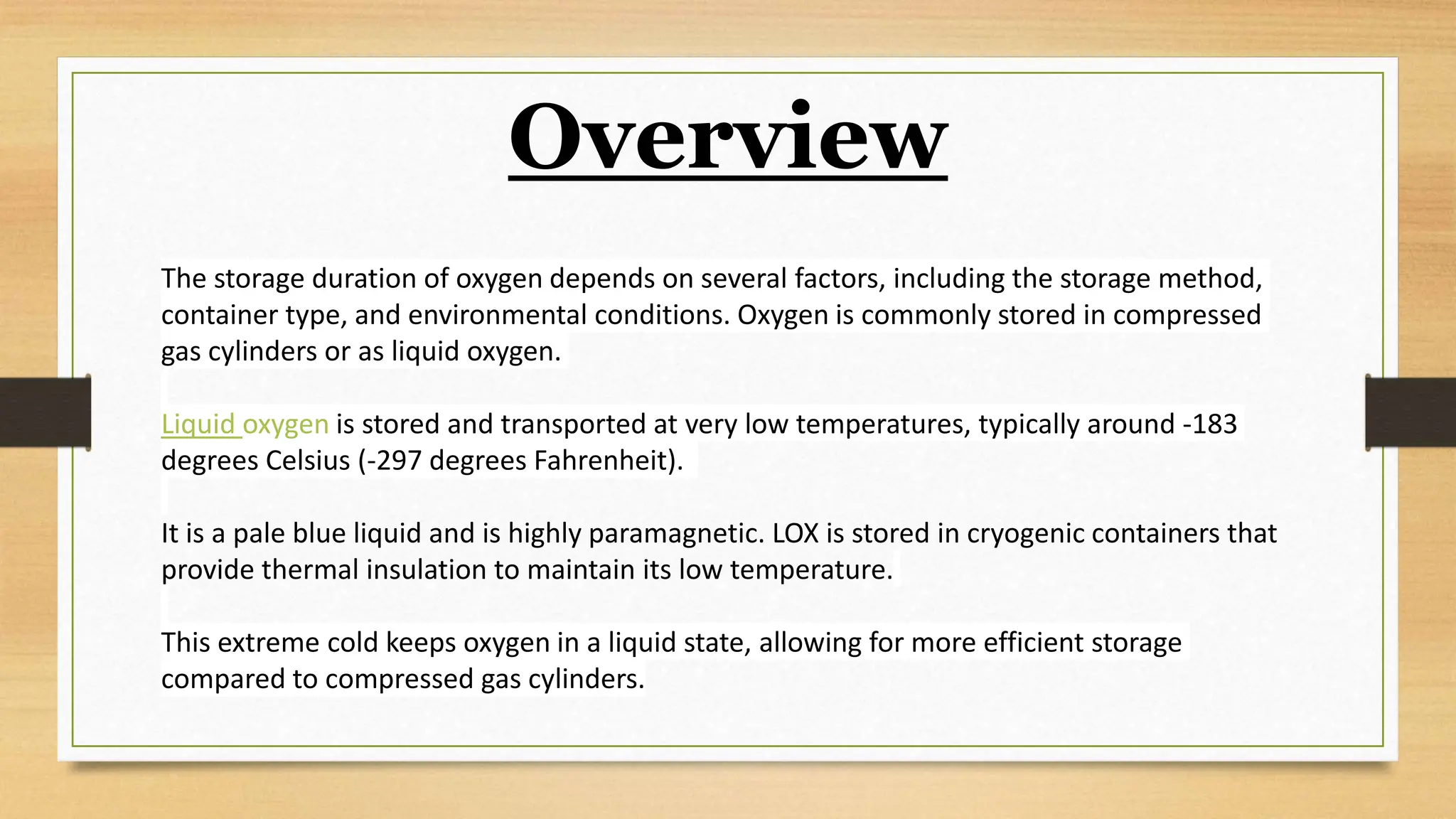 Overview

The storage duration of oxygen depends on several factors, including the storage method, container type, and environmental conditions. Oxygen is commonly stored in compressed gas cylinders or as liquid oxygen.

Liquid oxygen is stored and transported at very low temperatures, typically around -183 degrees Celsius (-297 degrees Fahrenheit).

It is a pale blue liquid and is highly paramagnetic. LOX is stored in cryogenic containers that provide thermal insulation to maintain its low temperature.

This extreme cold keeps oxygen in a liquid state, allowing for more efficient storage compared to compressed gas cylinders.